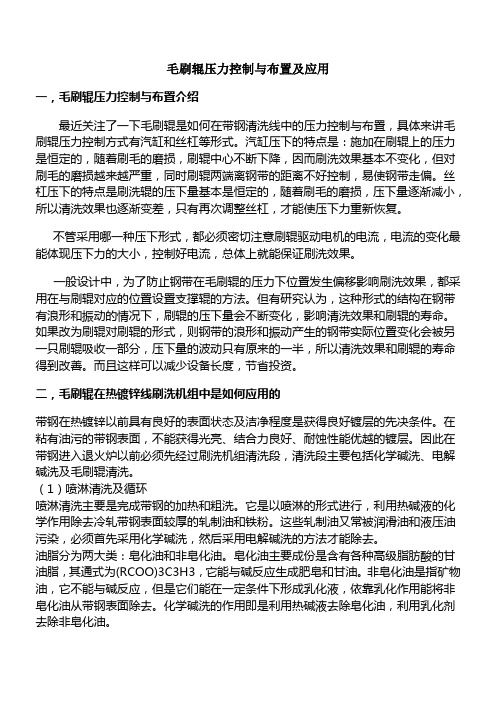 毛刷辊压力控制与布置及应用

一，毛刷辊压力控制与布置介绍

最近关注了一下毛刷辊是如何在带钢清洗线中的压力控制与布置，具体来讲毛刷辊压力控制方式有汽缸和丝杠等形式。汽缸压下的特点是：施加在刷辊上的压力是恒定的，随着刷毛的磨损，刷辊中心不断下降，因而刷洗效果基本不变化，但对刷毛的磨损越来越严重，同时刷辊两端离钢带的距离不好控制，易使钢带走偏。丝杠压下的特点是刷洗辊的压下量基本是恒定的，随着刷毛的磨损，压下量逐渐减小，所以清洗效果也逐渐变差，只有再次调整丝杠，才能使压下力重新恢复。

不管采用哪一种压下形式，都必须密切注意刷辊驱动电机的电流，电流的变化最能体现压下力的大小，控制好电流，总体上就能保证刷洗效果。

一般设计中，为了防止钢带在毛刷辊的压力下位置发生偏移影响刷洗效果，都采用在与刷辊对应的位置设置支撑辊的方法。但有研究认为，这种形式的结构在钢带有浪形和振动的情况下，刷辊的压下量会不断变化，影响清洗效果和刷辊的寿命。如果改为刷辊对刷辊的形式，则钢带的浪形和振动产生的钢带实际位置变化会被另一只刷辊吸收一部分，压下量的波动只有原来的一半，所以清洗效果和刷辊的寿命得到改善。而且这样可以减少设备长度，节省投资。

二，毛刷辊在热镀锌线刷洗机组中是如何应用的

带钢在热镀锌以前具有良好的表面状态及洁净程度是获得良好镀层的先决条件。在粘有油污的带钢表面，不能获得光亮、结合力良好、耐蚀性能优越的镀层。因此在带钢进入退火炉以前必须先经过刷洗机组清洗段，清洗段主要包括化学碱洗、电解碱洗及毛刷辊清洗。
（1）喷淋清洗及循环
喷淋清洗主要是完成带钢的加热和粗洗。它是以喷淋的形式进行，利用热碱液的化学作用除去冷轧带钢表面较厚的轧制油和铁粉。这些轧制油又常被润滑油和液压油污染，必须首先采用化学碱洗，然后采用电解碱洗的方法才能除去。
油脂分为两大类：皂化油和非皂化油。皂化油主要成份是含有各种高级脂肪酸的甘油脂，其通式为(RCOO)3C3H3，它能与碱反应生成肥皂和甘油。非皂化油是指矿物油，它不能与碱反应，但是它们能在一定条件下形成乳化液，依靠乳化作用能将非皂化油从带钢表面除去。化学碱洗的作用即是利用热碱液去除皂化油，利用乳化剂去除非皂化油。